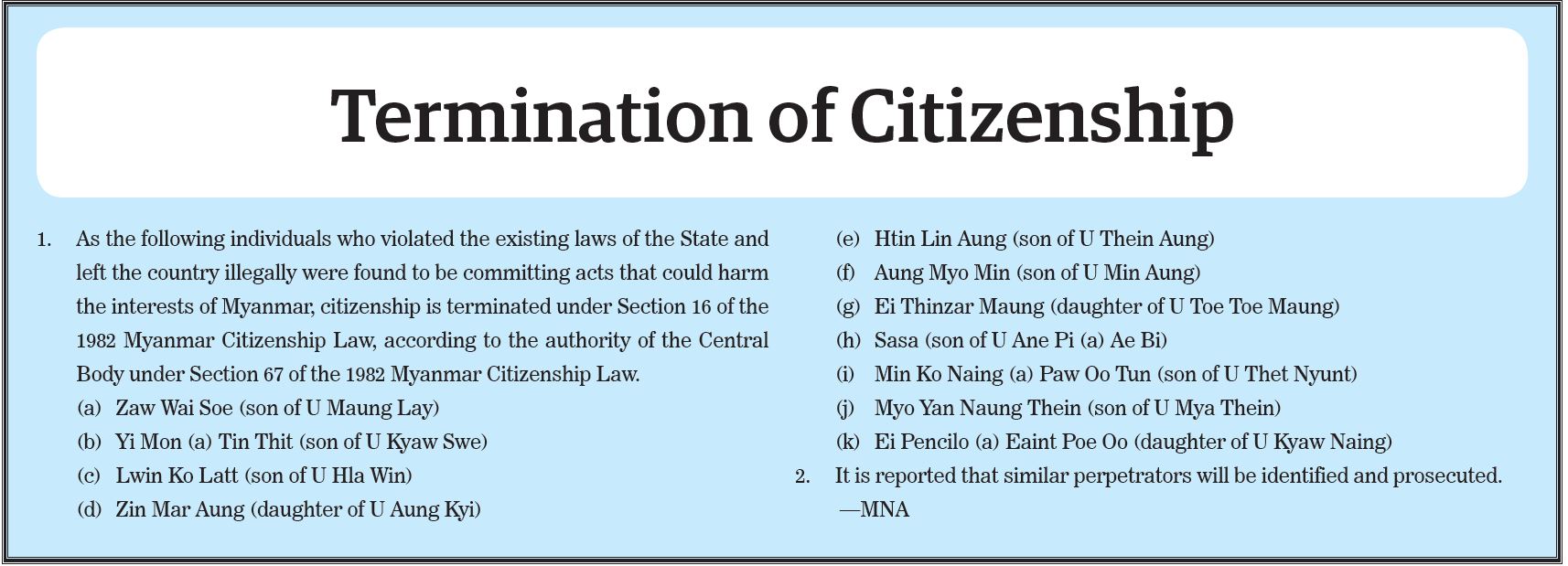 Termination of Citizenship

1. As the following individuals who violated the existing laws of the State and left the country illegally were found to be committing acts that could harm the interests of Myanmar, citizenship is terminated under Section 16 of the 1982 Myanmar Citizenship Law, according to the authority of the Central Body under Section 67 of the 1982 Myanmar Citizenship Law.

(a) Zaw Wai Soe (son of U Maung Lay)
(b) Yi Mon (a) Tin Thit (son of U Kyaw Swe)
(c) Lwin Ko Latt (son of U Hla Win)
(d) Zin Mar Aung (daughter of U Aung Kyi)
(e) Htin Lin Aung (son of U Thein Aung)
(f) Aung Myo Min (son of U Min Aung)
(g) Ei Thinzar Maung (daughter of U Toe Toe Maung)
(h) Sasa (son of U Ane Pi (a) Ae Bi)
(i) Min Ko Naing (a) Paw Oo Tun (son of U Thet Nyunt)
(j) Myo Yan Naung Thein (son of U Mya Thein)
(k) Ei Pencilo (a) Eaint Poe Oo (daughter of U Kyaw Naing)

2. It is reported that similar perpetrators will be identified and prosecuted.

—MNA